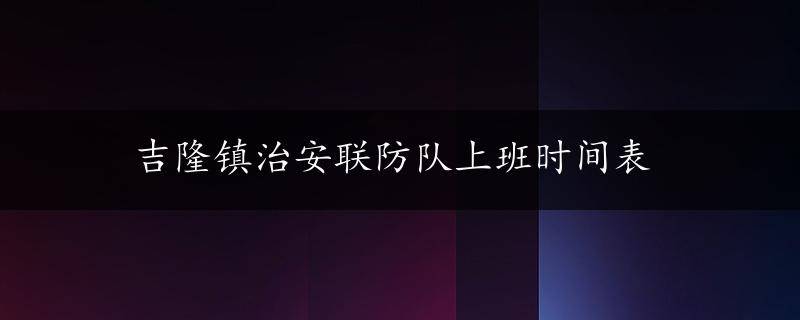 吉隆镇治安联防队上班时间表